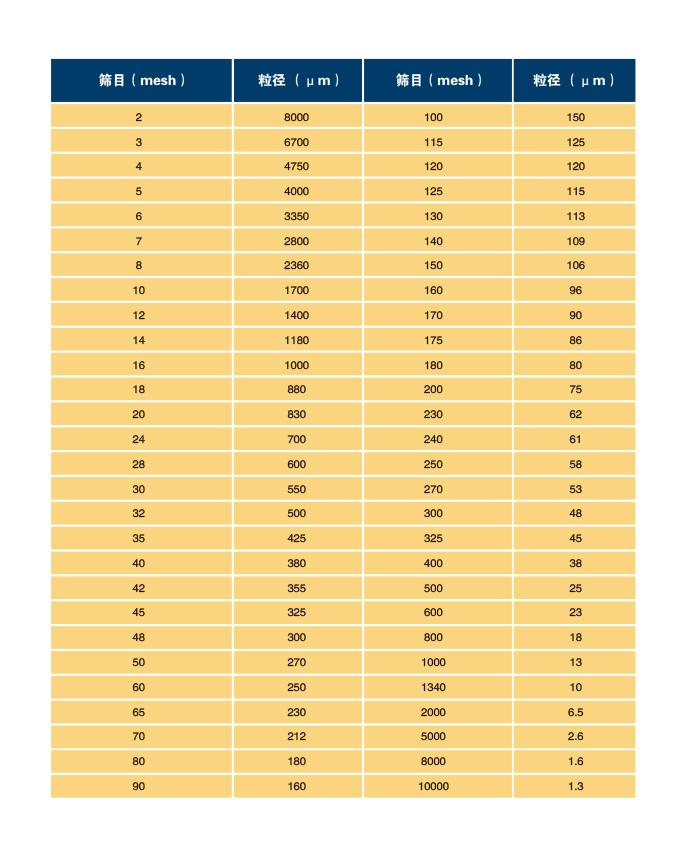 | 筛目（mesh） | 粒径（μm） | 筛目（mesh） | 粒径（μm） |
|---|---|---|---|
| 2 | 8000 | 100 | 150 |
| 3 | 6700 | 115 | 125 |
| 4 | 4750 | 120 | 120 |
| 5 | 4000 | 125 | 115 |
| 6 | 3350 | 130 | 113 |
| 7 | 2800 | 140 | 109 |
| 8 | 2360 | 150 | 106 |
| 10 | 1700 | 160 | 96 |
| 12 | 1400 | 170 | 90 |
| 14 | 1180 | 175 | 86 |
| 16 | 1000 | 180 | 80 |
| 18 | 880 | 200 | 75 |
| 20 | 830 | 230 | 62 |
| 24 | 700 | 240 | 61 |
| 28 | 600 | 250 | 58 |
| 30 | 550 | 270 | 53 |
| 32 | 500 | 300 | 48 |
| 35 | 425 | 325 | 45 |
| 40 | 380 | 400 | 38 |
| 42 | 355 | 500 | 25 |
| 45 | 325 | 600 | 23 |
| 48 | 300 | 800 | 18 |
| 50 | 270 | 1000 | 13 |
| 60 | 250 | 1340 | 10 |
| 65 | 230 | 2000 | 6.5 |
| 70 | 212 | 5000 | 2.6 |
| 80 | 180 | 8000 | 1.6 |
| 90 | 160 | 10000 | 1.3 |